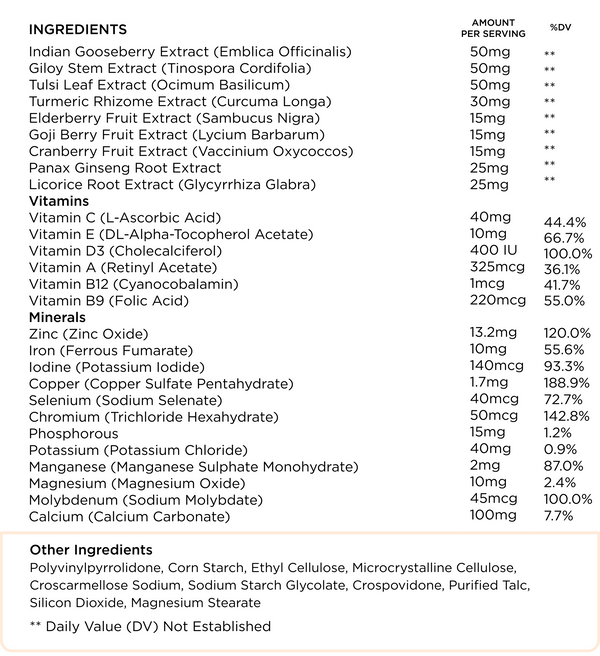 | INGREDIENTS | AMOUNT PER SERVING | %DV |
|---|---|---|
| Indian Gooseberry Extract (Emblica Officinalis) | 50mg | ** |
| Giloy Stem Extract (Tinospora Cordifolia) | 50mg | ** |
| Tulsi Leaf Extract (Ocimum Basilicum) | 50mg | ** |
| Turmeric Rhizome Extract (Curcuma Longa) | 30mg | ** |
| Elderberry Fruit Extract (Sambucus Nigra) | 15mg | ** |
| Goji Berry Fruit Extract (Lycium Barbarum) | 15mg | ** |
| Cranberry Fruit Extract (Vaccinium Oxycoccos) | 15mg | ** |
| Panax Ginseng Root Extract | 25mg | ** |
| Licorice Root Extract (Glycyrrhiza Glabra) | 25mg | ** |
| Vitamins | | |
| Vitamin C (L-Ascorbic Acid) | 40mg | 44.4% |
| Vitamin E (DL-Alpha-Tocopherol Acetate) | 10mg | 66.7% |
| Vitamin D3 (Cholecalciferol) | 400 IU | 100.0% |
| Vitamin A (Retinyl Acetate) | 325mcg | 36.1% |
| Vitamin B12 (Cyanocobalamin) | 1mcg | 41.7% |
| Vitamin B9 (Folic Acid) | 220mcg | 55.0% |
| Minerals | | |
| Zinc (Zinc Oxide) | 13.2mg | 120.0% |
| Iron (Ferrous Fumarate) | 10mg | 55.6% |
| Iodine (Potassium Iodide) | 140mcg | 93.3% |
| Copper (Copper Sulfate Pentahydrate) | 1.7mg | 188.9% |
| Selenium (Sodium Selenate) | 40mcg | 72.7% |
| Chromium (Trichloride Hexahydrate) | 50mcg | 142.8% |
| Phosphorous | 15mg | 1.2% |
| Potassium (Potassium Chloride) | 40mg | 0.9% |
| Manganese (Manganese Sulphate Monohydrate) | 2mg | 87.0% |
| Magnesium (Magnesium Oxide) | 10mg | 2.4% |
| Molybdenum (Sodium Molybdate) | 45mcg | 100.0% |
| Calcium (Calcium Carbonate) | 100mg | 7.7% |

Other Ingredients
Polyvinylpyrrolidone, Corn Starch, Ethyl Cellulose, Microcrystalline Cellulose, Croscarmellose Sodium, Sodium Starch Glycolate, Crospovidone, Purified Talc, Silicon Dioxide, Magnesium Stearate

** Daily Value (DV) Not Established